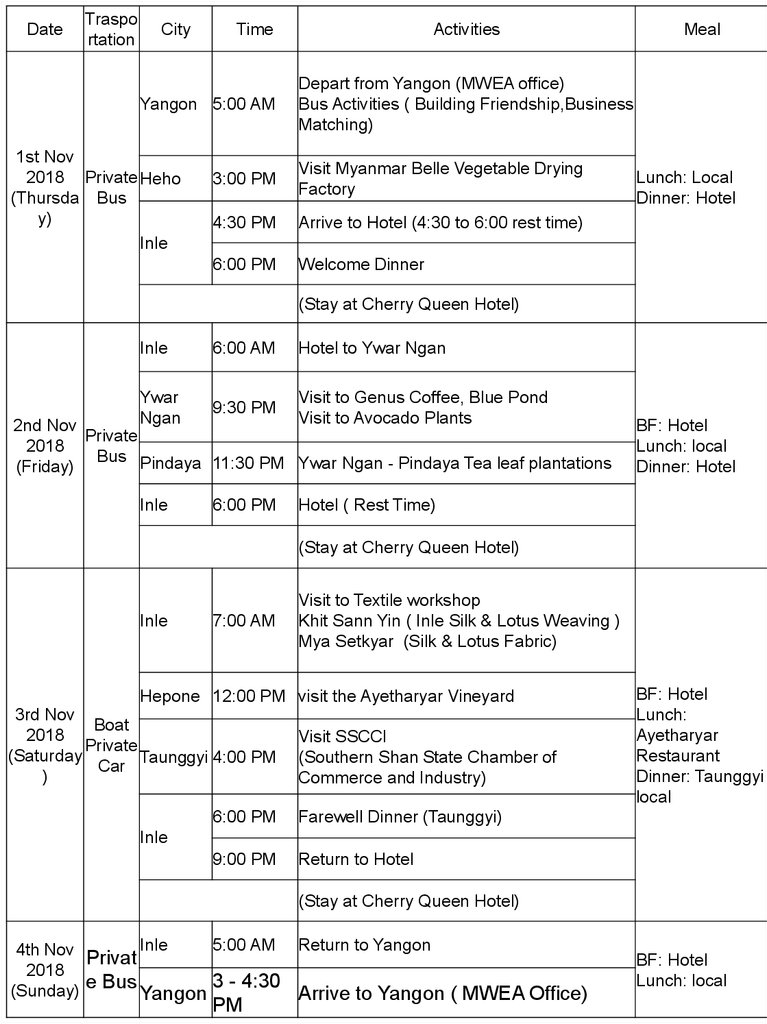 | Date | Trasportation | City | Time | Activities | Meal |
|---|---|---|---|---|---|
| 1st Nov 2018 (Thursday) | Private Bus | Yangon | 5:00 AM | Depart from Yangon (MWEA office) Bus Activities ( Building Friendship,Business Matching) | Lunch: Local Dinner: Hotel |
| | | Heho | 3:00 PM | Visit Myanmar Belle Vegetable Drying Factory | |
| | | Inle | 4:30 PM | Arrive to Hotel (4:30 to 6:00 rest time) | |
| | | | 6:00 PM | Welcome Dinner | |
| | | | | (Stay at Cherry Queen Hotel) | |
| 2nd Nov 2018 (Friday) | Private Bus | Inle | 6:00 AM | Hotel to Ywar Ngan | BF: Hotel Lunch: local Dinner: Hotel |
| | | Ywar Ngan | 9:30 PM | Visit to Genus Coffee, Blue Pond Visit to Avocado Plants | |
| | | Pindaya | 11:30 PM | Ywar Ngan - Pindaya Tea leaf plantations | |
| | | Inle | 6:00 PM | Hotel ( Rest Time) | |
| | | | | (Stay at Cherry Queen Hotel) | |
| 3rd Nov 2018 (Saturday) | Boat Private Car | Inle | 7:00 AM | Visit to Textile workshop Khit Sann Yin ( Inle Silk & Lotus Weaving ) Mya Setkyar (Silk & Lotus Fabric) | BF: Hotel Lunch: Ayetharyar Restaurant Dinner: Taunggyi local |
| | | Hepone | 12:00 PM | visit the Ayetharyar Vineyard | |
| | | Taunggyi | 4:00 PM | Visit SSCCI (Southern Shan State Chamber of Commerce and Industry) | |
| | | Inle | 6:00 PM | Farewell Dinner (Taunggyi) | |
| | | | 9:00 PM | Return to Hotel | |
| | | | | (Stay at Cherry Queen Hotel) | |
| 4th Nov 2018 (Sunday) | Private Bus | Inle | 5:00 AM | Return to Yangon | BF: Hotel Lunch: local |
| | | Yangon | 3 - 4:30 PM | Arrive to Yangon ( MWEA Office) | |